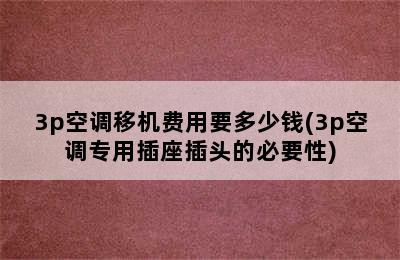 3p空调移机费用要多少钱(3p空调专用插座插头的必要性)